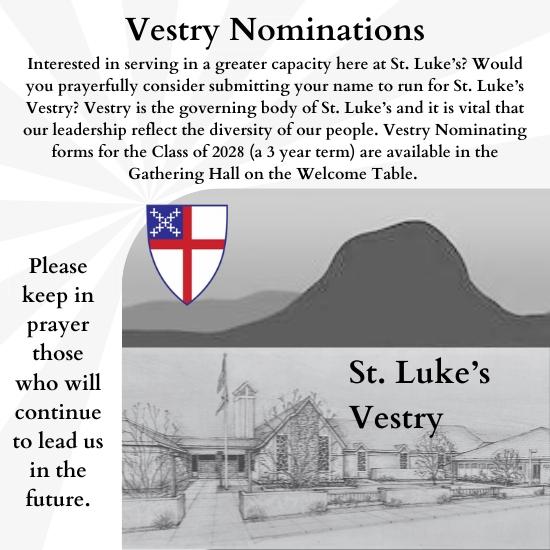 Vestry Nominations

Interested in serving in a greater capacity here at St. Luke's? Would you prayerfully consider submitting your name to run for St. Luke's Vestry? Vestry is the governing body of St. Luke's and it is vital that our leadership reflect the diversity of our people. Vestry Nominating forms for the Class of 2028 (a 3 year term) are available in the Gathering Hall on the Welcome Table.

Please keep in prayer those who will continue to lead us in the future.

St. Luke's Vestry